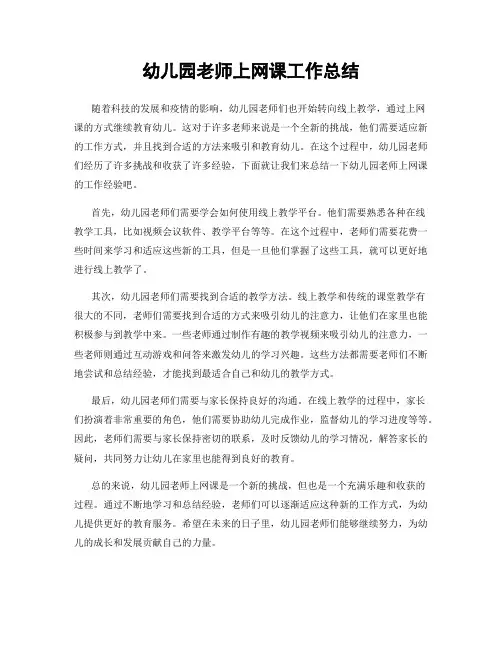 幼儿园老师上网课工作总结

随着科技的发展和疫情的影响，幼儿园老师们也开始转向线上教学，通过上网课的方式继续教育幼儿。这对于许多老师来说是一个全新的挑战，他们需要适应新的工作方式，并且找到合适的方法来吸引和教育幼儿。在这个过程中，幼儿园老师们经历了许多挑战和收获了许多经验，下面就让我们来总结一下幼儿园老师上网课的工作经验吧。

首先，幼儿园老师们需要学会如何使用线上教学平台。他们需要熟悉各种在线教学工具，比如视频会议软件、教学平台等等。在这个过程中，老师们需要花费一些时间来学习和适应这些新的工具，但是一旦他们掌握了这些工具，就可以更好地进行线上教学了。

其次，幼儿园老师们需要找到合适的教学方法。线上教学和传统的课堂教学有很大的不同，老师们需要找到合适的方式来吸引幼儿的注意力，让他们在家里也能积极参与到教学中来。一些老师通过制作有趣的教学视频来吸引幼儿的注意力，一些老师则通过互动游戏和问答来激发幼儿的学习兴趣。这些方法都需要老师们不断地尝试和总结经验，才能找到最适合自己和幼儿的教学方式。

最后，幼儿园老师们需要与家长保持良好的沟通。在线上教学的过程中，家长们扮演着非常重要的角色，他们需要协助幼儿完成作业，监督幼儿的学习进度等等。因此，老师们需要与家长保持密切的联系，及时反馈幼儿的学习情况，解答家长的疑问，共同努力让幼儿在家里也能得到良好的教育。

总的来说，幼儿园老师上网课是一个新的挑战，但也是一个充满乐趣和收获的过程。通过不断地学习和总结经验，老师们可以逐渐适应这种新的工作方式，为幼儿提供更好的教育服务。希望在未来的日子里，幼儿园老师们能够继续努力，为幼儿的成长和发展贡献自己的力量。